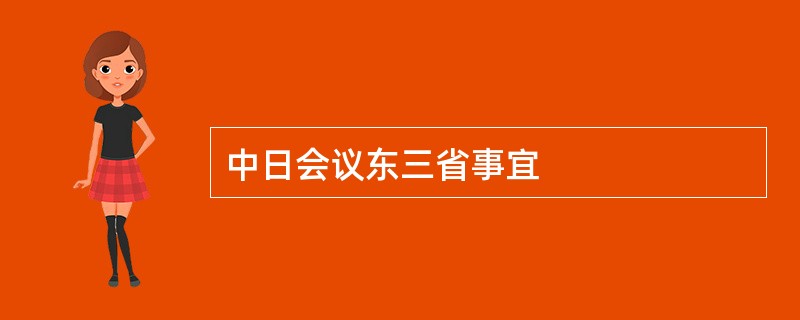 中日会议东三省事宜